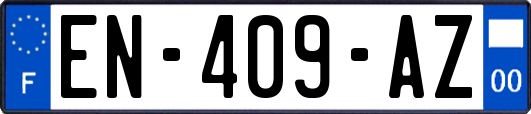 F
EN-409-AZ
00